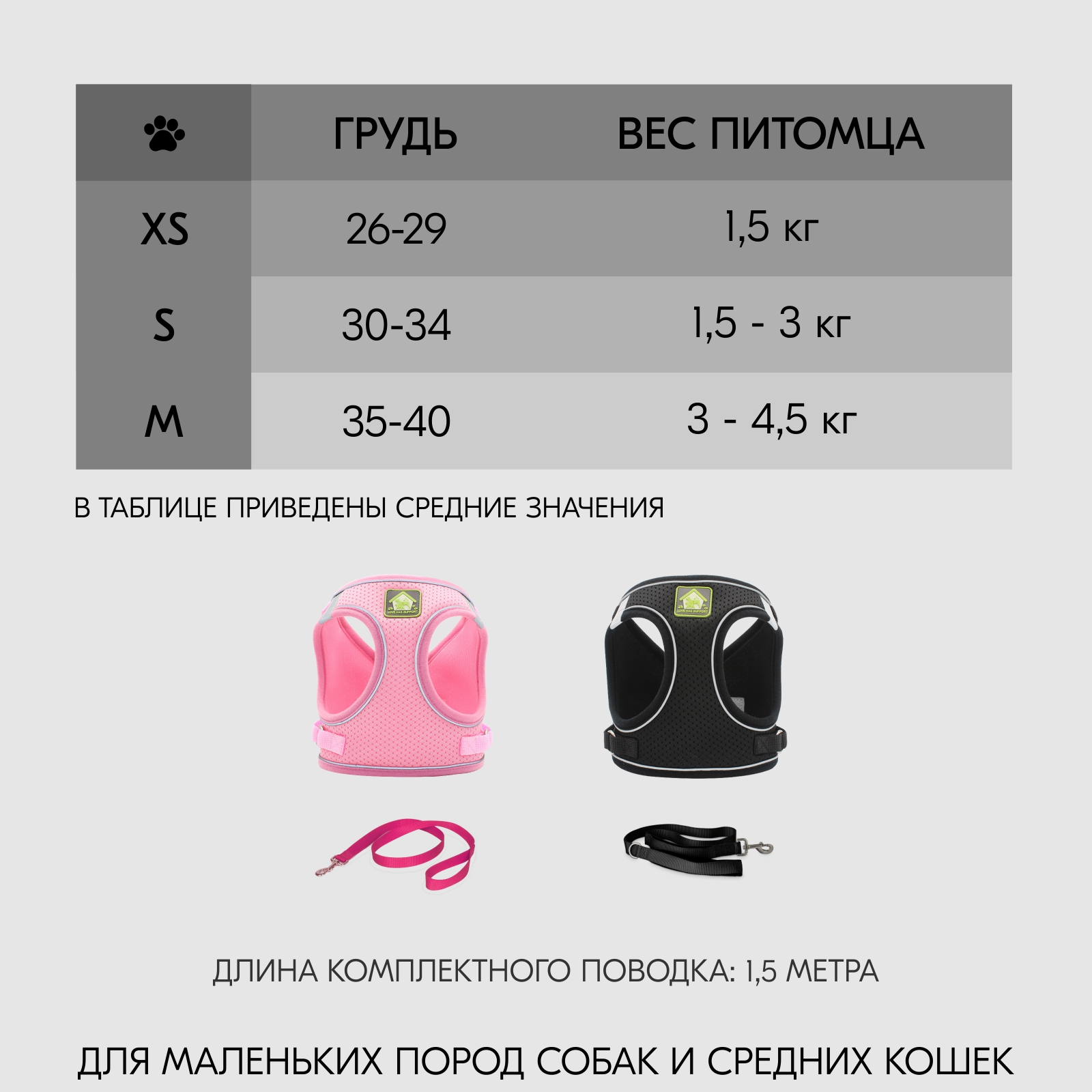 |  | ГРУДЬ | ВЕС ПИТОМЦА |
|---|---|---|
| XS | 26-29 | 1,5 кг |
| S | 30-34 | 1,5 - 3 кг |
| M | 35-40 | 3 - 4,5 кг |

В ТАБЛИЦЕ ПРИВЕДЕНЫ СРЕДНИЕ ЗНАЧЕНИЯ

LOVE HAS SUPPORT

LOVE HAS SUPPORT

ДЛИНА КОМПЛЕКТНОГО ПОВОДКА: 1,5 МЕТРА

ДЛЯ МАЛЕНЬКИХ ПОРОД СОБАК И СРЕДНИХ КОШЕК